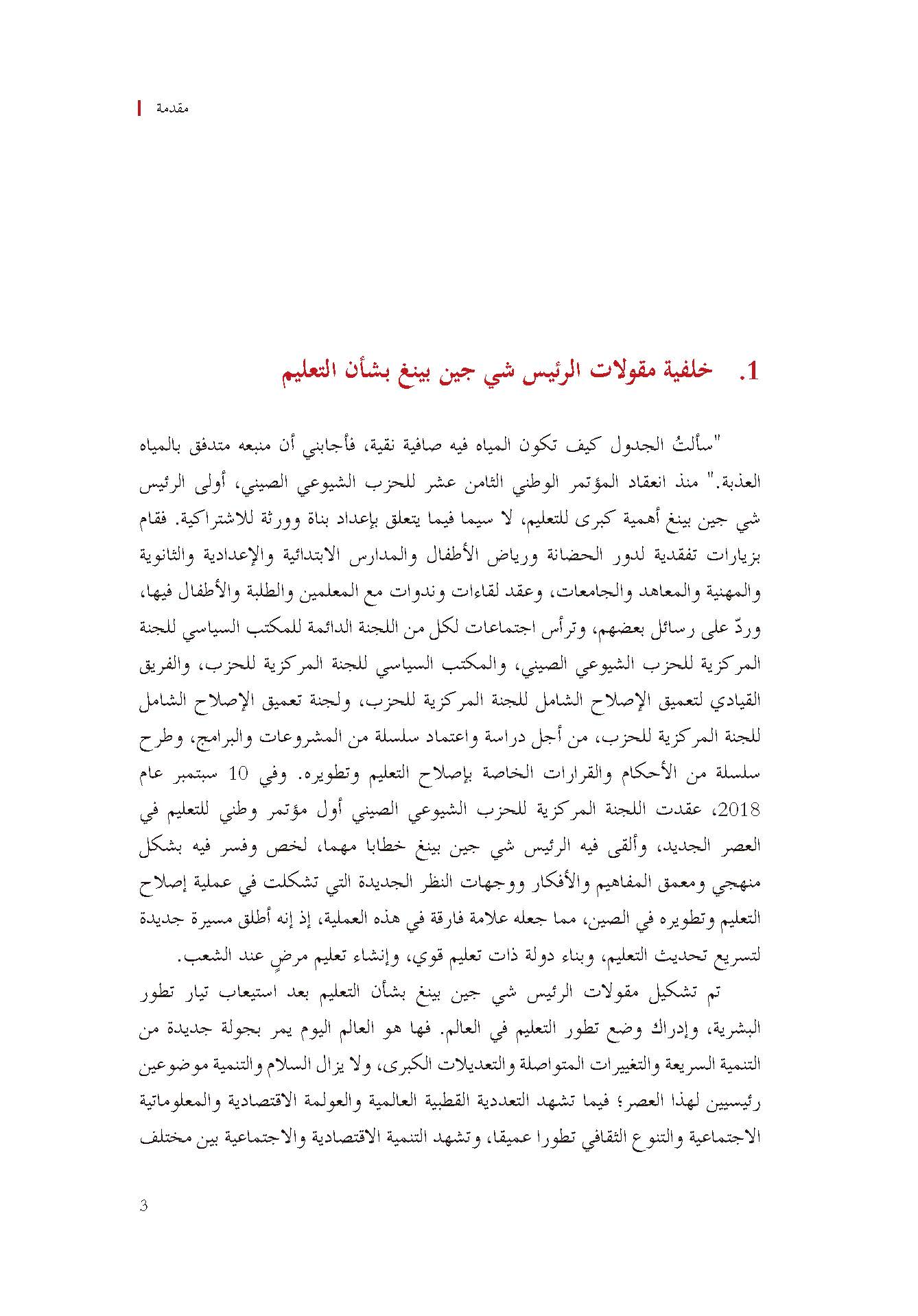 مقدمة

1. خلفية مقولات الرئيس شي جين بينغ بشأن التعليم

"سألتُ الجدول كيف تكون المياه فيه صافية نقية، فأجابني أن منبعه متدفق بالمياه العذبة." منذ انعقاد المؤتمر الوطني الثامن عشر للحزب الشيوعي الصيني، أولى الرئيس شي جين بينغ أهمية كبرى للتعليم، لا سيما فيما يتعلق بإعداد بناة وورثة للاشتراكية. فقام بزيارات تفقدية لدور الحضانة ورياض الأطفال والمدارس الابتدائية والإعدادية والثانوية والمهنية والمعاهد والجامعات، وعقد لقاءات وندوات مع المعلمين والطلبة والأطفال فيها، وردّ على رسائل بعضهم، وترأس اجتماعات لكل من اللجنة الدائمة للمكتب السياسي للجنة المركزية للحزب الشيوعي الصيني، والمكتب السياسي للجنة المركزية للحزب، والفريق القيادي لتعميق الإصلاح الشامل للجنة المركزية للحزب، ولجنة تعميق الإصلاح الشامل للجنة المركزية للحزب، من أجل دراسة واعتماد سلسلة من المشروعات والبرامج، وطرح سلسلة من الأحكام والقرارات الخاصة بإصلاح التعليم وتطويره. وفي 10 سبتمبر عام 2018، عقدت اللجنة المركزية للحزب الشيوعي الصيني أول مؤتمر وطني للتعليم في العصر الجديد، وألقى فيه الرئيس شي جين بينغ خطابا مهما، لخص وفسر فيه بشكل منهجي ومعمق المفاهيم والأفكار ووجهات النظر الجديدة التي تشكلت في عملية إصلاح التعليم وتطويره في الصين، مما جعله علامة فارقة في هذه العملية، إذ إنه أطلق مسيرة جديدة لتسريع تحديث التعليم، وبناء دولة ذات تعليم قوي، وإنشاء تعليم مرضٍ عند الشعب.

تم تشكيل مقولات الرئيس شي جين بينغ بشأن التعليم بعد استيعاب تيار تطور البشرية، وإدراك وضع تطور التعليم في العالم. فها هو العالم اليوم يمر بجولة جديدة من التنمية السريعة والتغييرات المتواصلة والتعديلات الكبرى، ولا يزال السلام والتنمية موضوعين رئيسيين لهذا العصر؛ فيما تشهد التعددية القطبية العالمية والعولمة الاقتصادية والمعلوماتية الاجتماعية والتنوع الثقافي تطورا عميقا، وتشهد التنمية الاقتصادية والاجتماعية بين مختلف

3